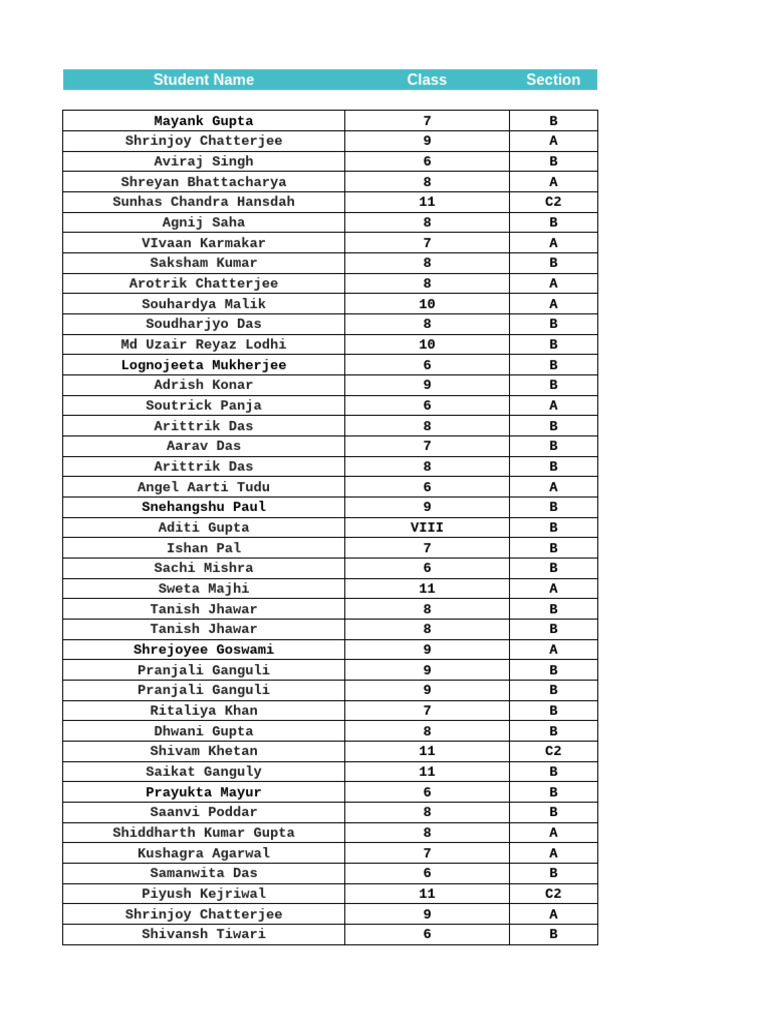 | Student Name | Class | Section |
|---|---|---|
| Mayank Gupta | 7 | B |
| Shrinjoy Chatterjee | 9 | A |
| Aviraj Singh | 6 | B |
| Shreyan Bhattacharya | 8 | A |
| Sunhas Chandra Hansdah | 11 | C2 |
| Agnij Saha | 8 | B |
| VIvaan Karmakar | 7 | A |
| Saksham Kumar | 8 | B |
| Arotrik Chatterjee | 8 | A |
| Souhardya Malik | 10 | A |
| Soudharjyo Das | 8 | B |
| Md Uzair Reyaz Lodhi | 10 | B |
| Lognojeeta Mukherjee | 6 | B |
| Adrish Konar | 9 | B |
| Soutrick Panja | 6 | A |
| Arittrik Das | 8 | B |
| Aarav Das | 7 | B |
| Arittrik Das | 8 | B |
| Angel Aarti Tudu | 6 | A |
| Snehangshu Paul | 9 | B |
| Aditi Gupta | VIII | B |
| Ishan Pal | 7 | B |
| Sachi Mishra | 6 | B |
| Sweta Majhi | 11 | A |
| Tanish Jhawar | 8 | B |
| Tanish Jhawar | 8 | B |
| Shrejoyee Goswami | 9 | A |
| Pranjali Ganguli | 9 | B |
| Pranjali Ganguli | 9 | B |
| Ritaliya Khan | 7 | B |
| Dhwani Gupta | 8 | B |
| Shivam Khetan | 11 | C2 |
| Saikat Ganguly | 11 | B |
| Prayukta Mayur | 6 | B |
| Saanvi Poddar | 8 | B |
| Shiddharth Kumar Gupta | 8 | A |
| Kushagra Agarwal | 7 | A |
| Samanwita Das | 6 | B |
| Piyush Kejriwal | 11 | C2 |
| Shrinjoy Chatterjee | 9 | A |
| Shivansh Tiwari | 6 | B |